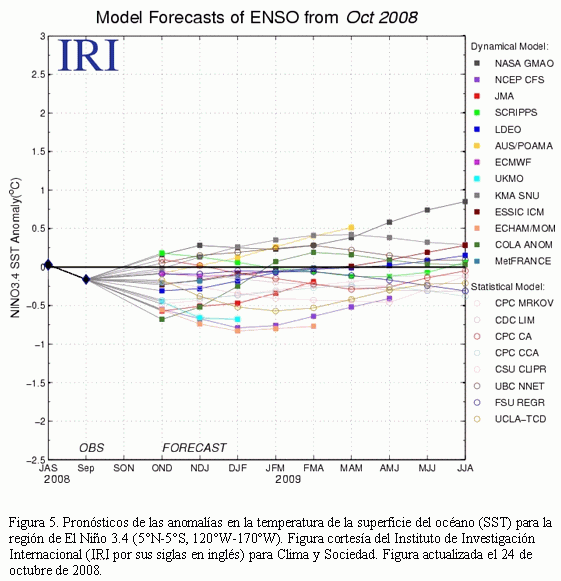 Model Forecasts of ENSO from Oct 2008

IRI

NINO3.4 SST Anomaly(°C)

3
2.5
2
1.5
1
0.5
0
−0.5
−1
−1.5
−2
−2.5

OBS
FORECAST

JAS
2008
Sep
SON
OND
NDJ
DJF
JFM
2009
FMA
MAM
AMJ
MJJ
JJA

Dynamical Model:
NASA GMAO
NCEP CFS
JMA
SCRIPPS
LDEO
AUS/POAMA
ECMWF
UKMO
KMA SNU
ESSIC ICM
ECHAM/MOM
COLA ANOM
MetFRANCE

Statistical Model:
CPC MRKOV
CDC LIM
CPC CA
CPC CCA
CSU CLIPR
UBC NNET
FSU REGR
UCLA−TCD

Figura 5. Pronósticos de las anomalías en la temperatura de la superficie del océano (SST) para la región de El Niño 3.4 (5°N-5°S, 120°W-170°W). Figura cortesía del Instituto de Investigación Internacional (IRI por sus siglas en inglés) para Clima y Sociedad. Figura actualizada el 24 de octubre de 2008.